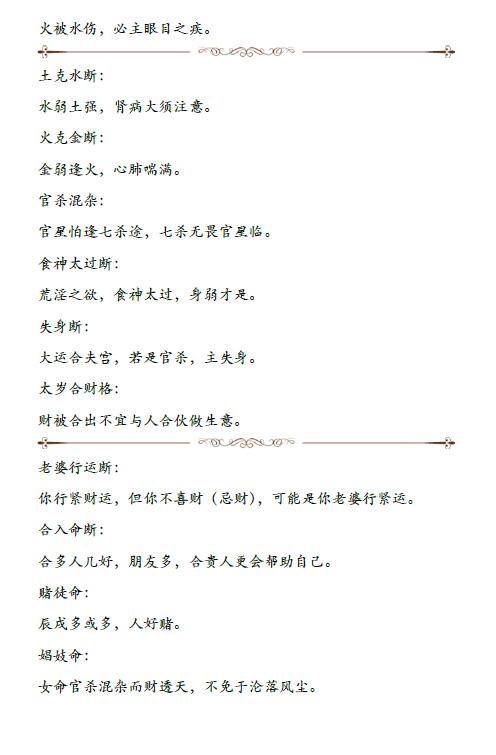 火被水伤，必主眼目之疾。

土克水断：

水弱土强，肾病大须注意。

火克金断：

金弱逢火，心肺喘满。

官杀混杂：

官星怕逢七杀途，七杀无畏官星临。

食神太过断：

荒淫之欲，食神太过，身弱才是。

失身断：

大运合夫宫，若是官杀，主失身。

太岁合财格：

财被合出不宜与人合伙做生意。

老婆行运断：

你行紧财运，但你不喜财（忌财），可能是你老婆行紧运。

合入命断：

合多人几好，朋友多，合贵人更会帮助自己。

赌徒命：

辰戌多或多，人好赌。

娼妓命：

女命官杀混杂而财透天，不免于沦落风尘。